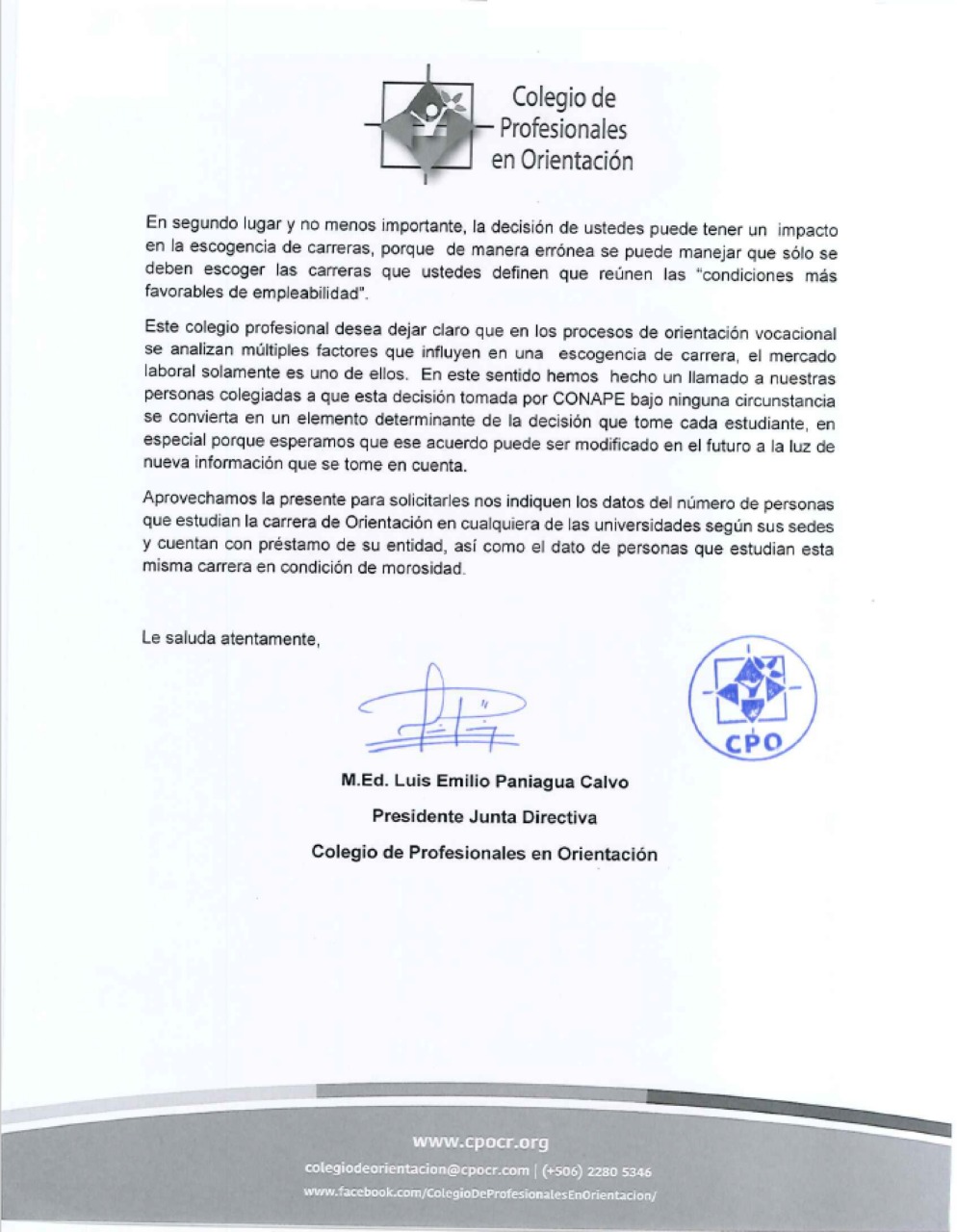 Colegio de Profesionales en Orientación

En segundo lugar y no menos importante, la decisión de ustedes puede tener un impacto en la escogencia de carreras, porque de manera errónea se puede manejar que sólo se deben escoger las carreras que ustedes definen que reúnen las "condiciones más favorables de empleabilidad".

Este colegio profesional desea dejar claro que en los procesos de orientación vocacional se analizan múltiples factores que influyen en una escogencia de carrera, el mercado laboral solamente es uno de ellos. En este sentido hemos hecho un llamado a nuestras personas colegiadas a que esta decisión tomada por CONAPE bajo ninguna circunstancia se convierta en un elemento determinante de la decisión que tome cada estudiante, en especial porque esperamos que ese acuerdo puede ser modificado en el futuro a la luz de nueva información que se tome en cuenta.

Aprovechamos la presente para solicitarles nos indiquen los datos del número de personas que estudian la carrera de Orientación en cualquiera de las universidades según sus sedes y cuentan con préstamo de su entidad, así como el dato de personas que estudian esta misma carrera en condición de morosidad.

Le saluda atentamente,

CPO

M.Ed. Luis Emilio Paniagua Calvo

Presidente Junta Directiva

Colegio de Profesionales en Orientación

www.cpocr.org

colegiodeorientacion@cpocr.com | (+506) 2280 5346

www.facebook.com/ColegioDeProfesionalesEnOrientacion/